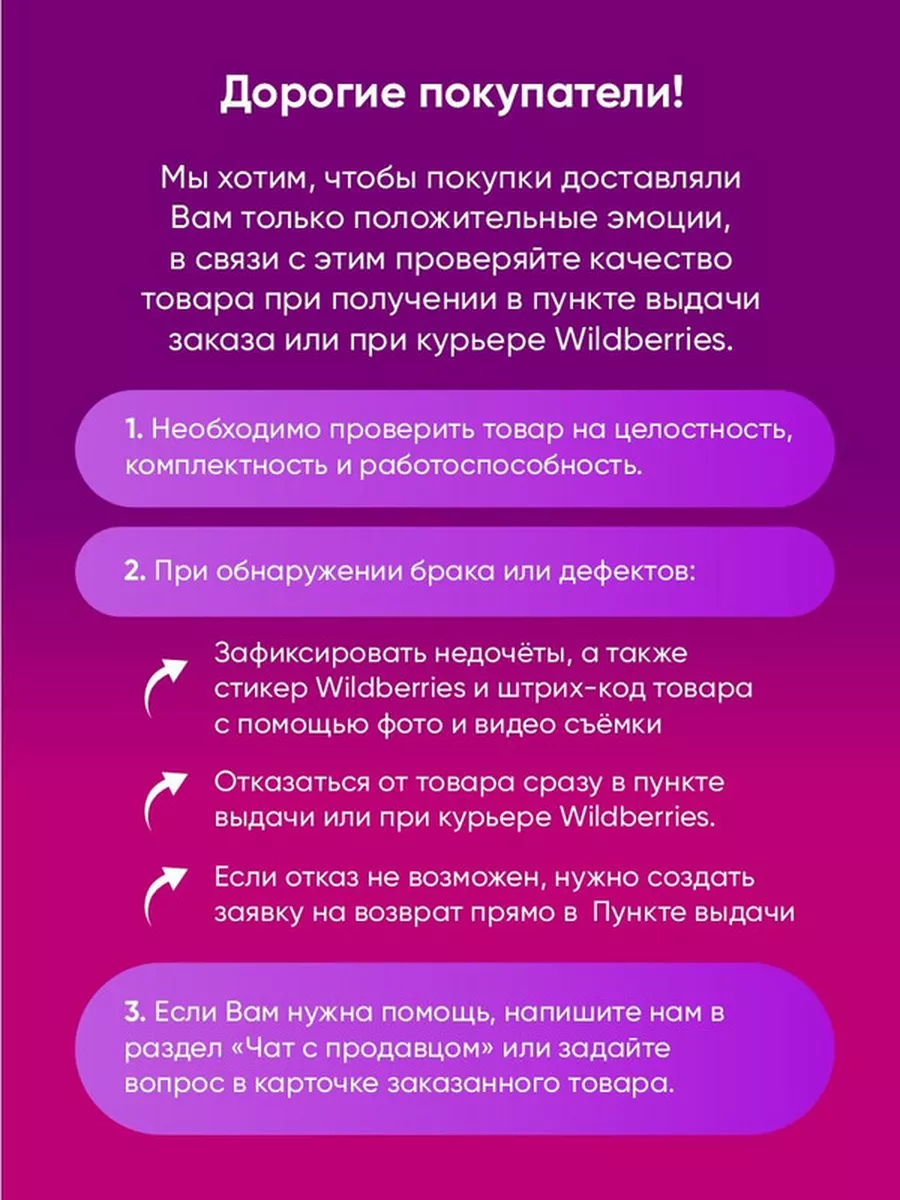 Дорогие покупатели!

Мы хотим, чтобы покупки доставляли Вам только положительные эмоции, в связи с этим проверяйте качество товара при получении в пункте выдачи заказа или при курьере Wildberries.

1. Необходимо проверить товар на целостность, комплектность и работоспособность.

2. При обнаружении брака или дефектов:

Зафиксировать недочёты, а также стикер Wildberries и штрих-код товара с помощью фото и видео съёмки

Отказаться от товара сразу в пункте выдачи или при курьере Wildberries.

Если отказ не возможен, нужно создать заявку на возврат прямо в Пункте выдачи

3. Если Вам нужна помощь, напишите нам в раздел «Чат с продавцом» или задайте вопрос в карточке заказанного товара.